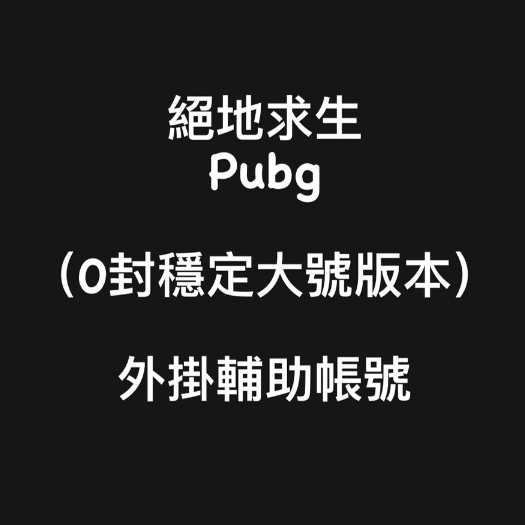 絕地求生
Pubg

（0封穩定大號版本）

外掛輔助帳號